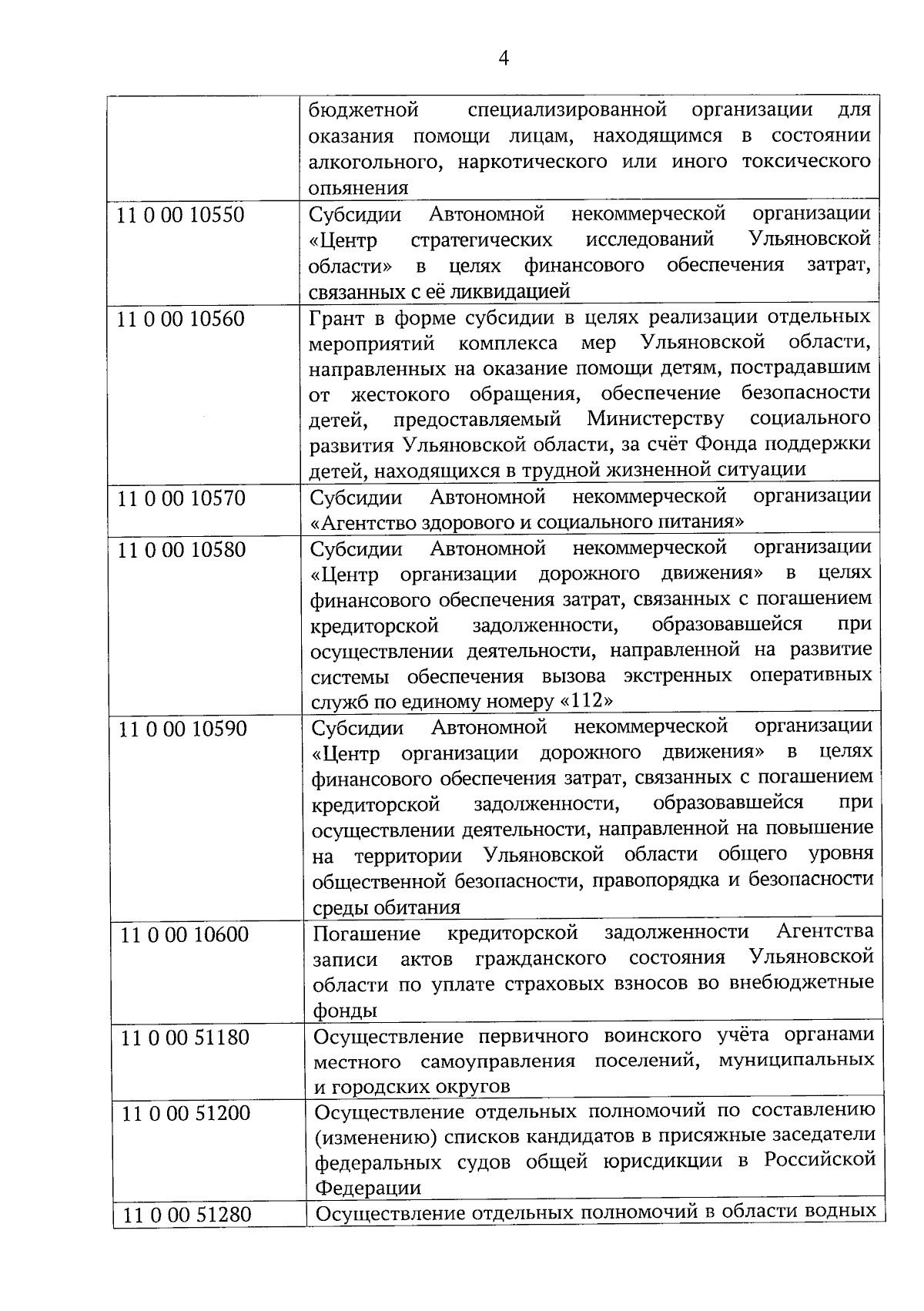 4

| | |
|---|---|
| | бюджетной специализированной организации для оказания помощи лицам, находящимся в состоянии алкогольного, наркотического или иного токсического опьянения |
| 11 0 00 10550 | Субсидии Автономной некоммерческой организации «Центр стратегических исследований Ульяновской области» в целях финансового обеспечения затрат, связанных с её ликвидацией |
| 11 0 00 10560 | Грант в форме субсидии в целях реализации отдельных мероприятий комплекса мер Ульяновской области, направленных на оказание помощи детям, пострадавшим от жестокого обращения, обеспечение безопасности детей, предоставляемый Министерству социального развития Ульяновской области, за счёт Фонда поддержки детей, находящихся в трудной жизненной ситуации |
| 11 0 00 10570 | Субсидии Автономной некоммерческой организации «Агентство здорового и социального питания» |
| 11 0 00 10580 | Субсидии Автономной некоммерческой организации «Центр организации дорожного движения» в целях финансового обеспечения затрат, связанных с погашением кредиторской задолженности, образовавшейся при осуществлении деятельности, направленной на развитие системы обеспечения вызова экстренных оперативных служб по единому номеру «112» |
| 11 0 00 10590 | Субсидии Автономной некоммерческой организации «Центр организации дорожного движения» в целях финансового обеспечения затрат, связанных с погашением кредиторской задолженности, образовавшейся при осуществлении деятельности, направленной на повышение на территории Ульяновской области общего уровня общественной безопасности, правопорядка и безопасности среды обитания |
| 11 0 00 10600 | Погашение кредиторской задолженности Агентства записи актов гражданского состояния Ульяновской области по уплате страховых взносов во внебюджетные фонды |
| 11 0 00 51180 | Осуществление первичного воинского учёта органами местного самоуправления поселений, муниципальных и городских округов |
| 11 0 00 51200 | Осуществление отдельных полномочий по составлению (изменению) списков кандидатов в присяжные заседатели федеральных судов общей юрисдикции в Российской Федерации |
| 11 0 00 51280 | Осуществление отдельных полномочий в области водных |